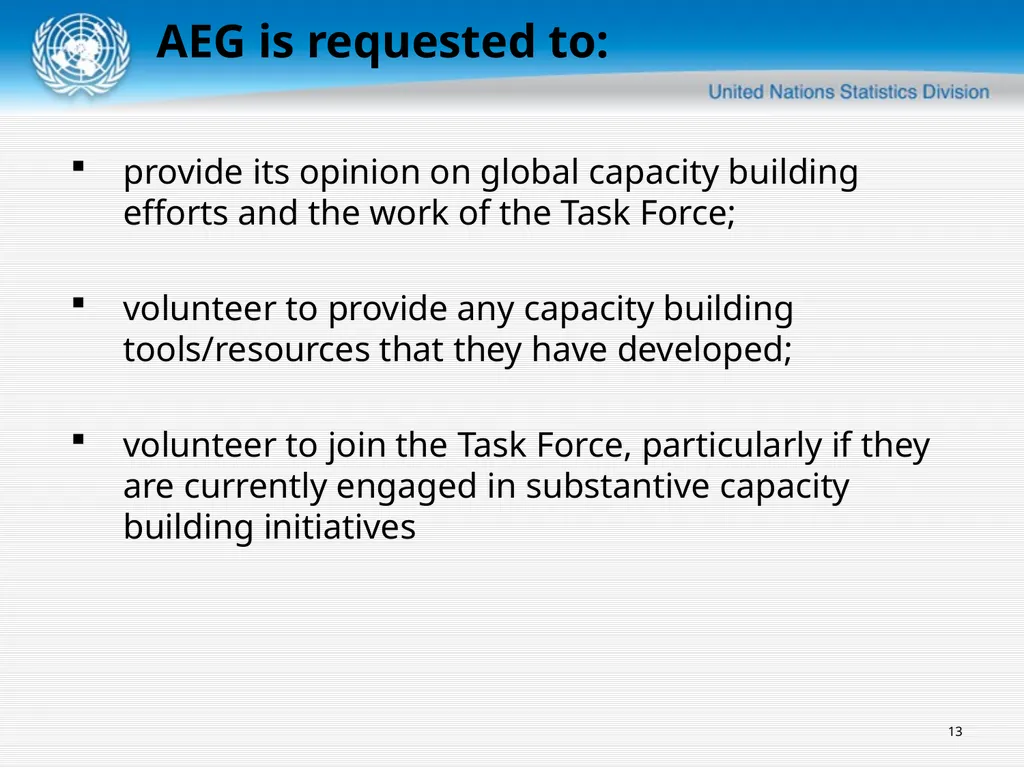 AEG is requested to:

United Nations Statistics Division

▪ provide its opinion on global capacity building efforts and the work of the Task Force;

▪ volunteer to provide any capacity building tools/resources that they have developed;

▪ volunteer to join the Task Force, particularly if they are currently engaged in substantive capacity building initiatives

13